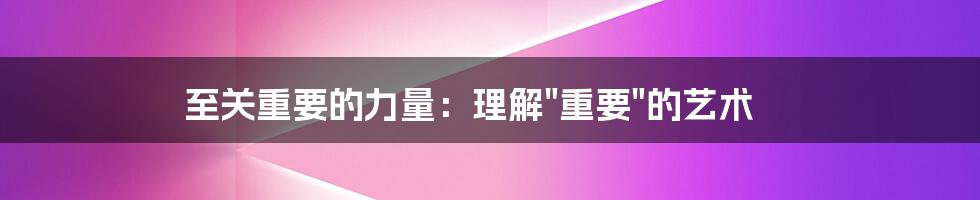 至关重要的力量：理解"重要"的艺术